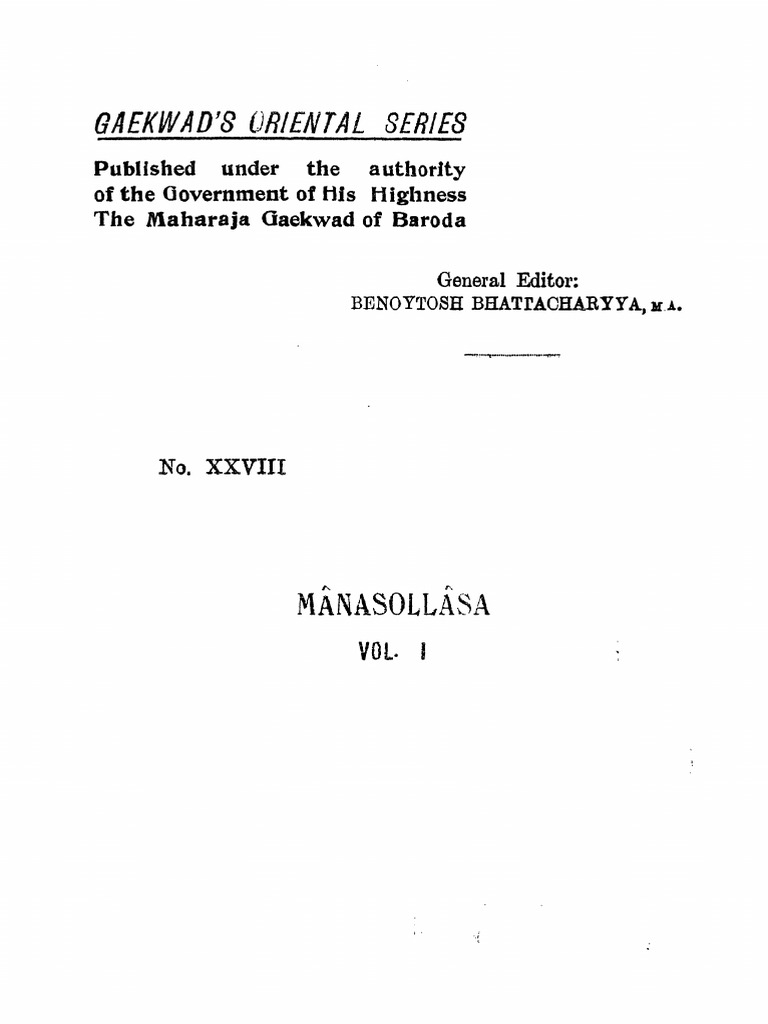 GAEKWAD'S ORIENTAL SERIES

Published under the authority of the Government of His Highness The Maharaja Gaekwad of Baroda

General Editor:
BENOYTOSH BHATTACHARYYA, M.A.

No. XXVIII

MÂNASOLLÂSA

VOL. I